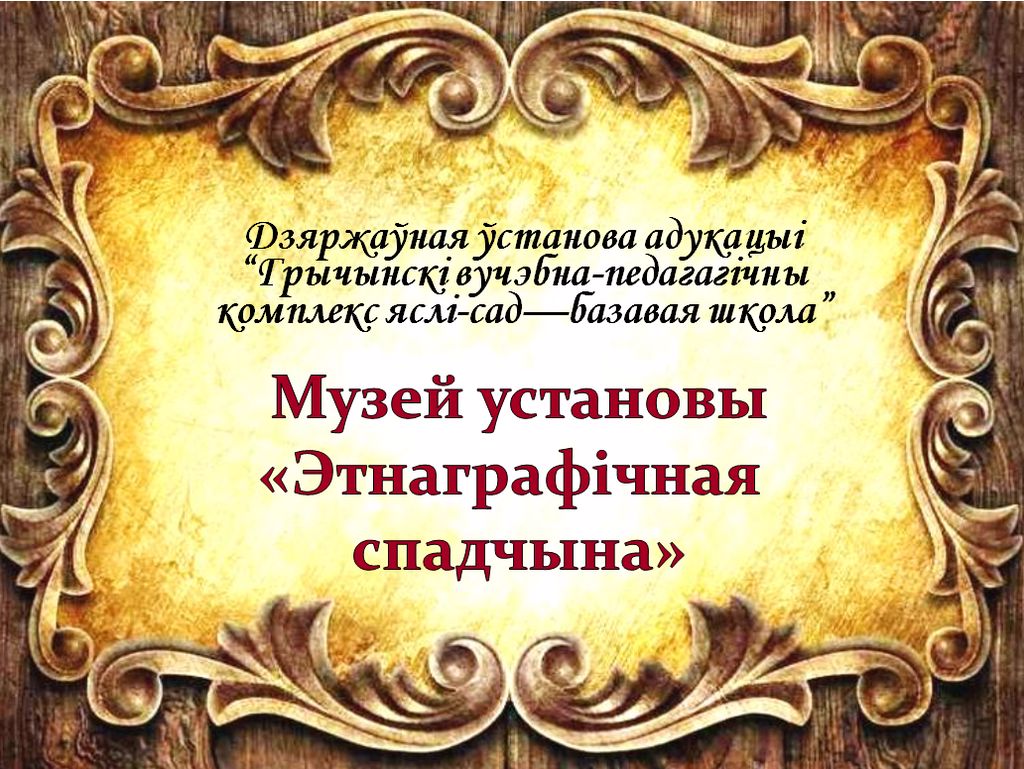 Дзяржаўная ўстанова адукацыі “Грычынскі вучэбна-педагагічны комплекс яслі-сад—базавая школа”

Музей установы «Этнаграфічная спадчына»